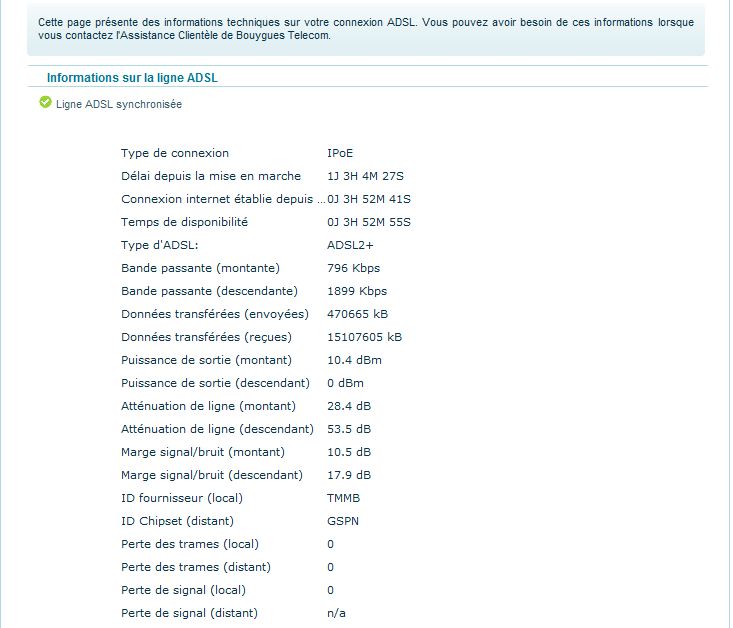 Cette page présente des informations techniques sur votre connexion ADSL. Vous pouvez avoir besoin de ces informations lorsque vous contactez l'Assistance Clientèle de Bouygues Telecom.

Informations sur la ligne ADSL

Ligne ADSL synchronisée

| | |
|---|---|
| Type de connexion | IPoE |
| Délai depuis la mise en marche | 1J 3H 4M 27S |
| Connexion internet établie depuis ... | 0J 3H 52M 41S |
| Temps de disponibilité | 0J 3H 52M 55S |
| Type d'ADSL: | ADSL2+ |
| Bande passante (montante) | 796 Kbps |
| Bande passante (descendante) | 1899 Kbps |
| Données transférées (envoyées) | 470665 kB |
| Données transférées (reçues) | 15107605 kB |
| Puissance de sortie (montant) | 10.4 dBm |
| Puissance de sortie (descendant) | 0 dBm |
| Atténuation de ligne (montant) | 28.4 dB |
| Atténuation de ligne (descendant) | 53.5 dB |
| Marge signal/bruit (montant) | 10.5 dB |
| Marge signal/bruit (descendant) | 17.9 dB |
| ID fournisseur (local) | TMMB |
| ID Chipset (distant) | GSPN |
| Perte des trames (local) | 0 |
| Perte des trames (distant) | 0 |
| Perte de signal (local) | 0 |
| Perte de signal (distant) | n/a |